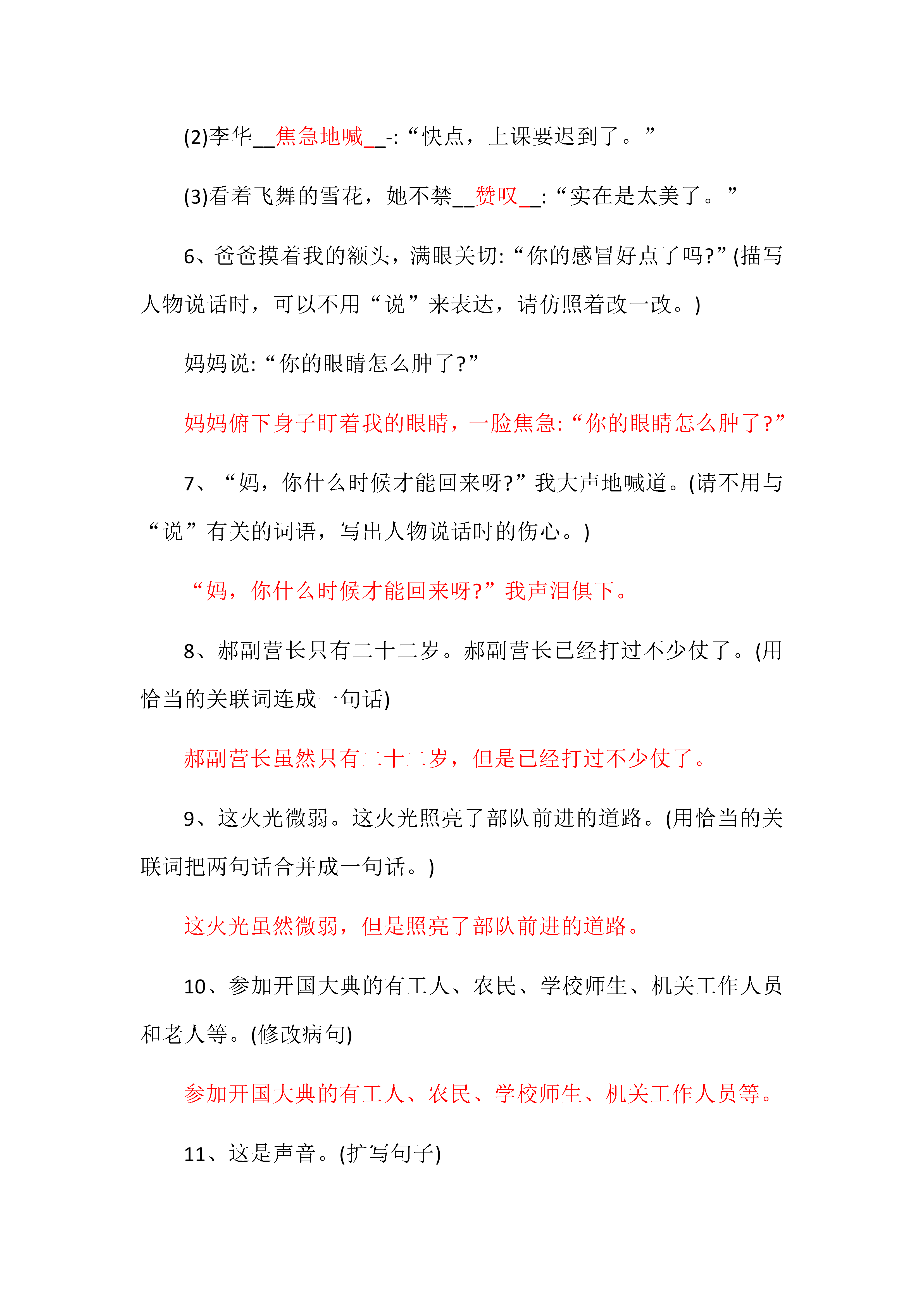 (2)李华__焦急地喊__-:“快点，上课要迟到了。”

(3)看着飞舞的雪花，她不禁__赞叹__:“实在是太美了。”

6、爸爸摸着我的额头，满眼关切:“你的感冒好点了吗?”(描写人物说话时，可以不用“说”来表达，请仿照着改一改。)

妈妈说:“你的眼睛怎么肿了?”

妈妈俯下身子盯着我的眼睛，一脸焦急:“你的眼睛怎么肿了?”

7、“妈，你什么时候才能回来呀?”我大声地喊道。(请不用与“说”有关的词语，写出人物说话时的伤心。)

“妈，你什么时候才能回来呀?”我声泪俱下。

8、郝副营长只有二十二岁。郝副营长已经打过不少仗了。(用恰当的关联词连成一句话)

郝副营长虽然只有二十二岁，但是已经打过不少仗了。

9、这火光微弱。这火光照亮了部队前进的道路。(用恰当的关联词把两句话合并成一句话。)

这火光虽然微弱，但是照亮了部队前进的道路。

10、参加开国大典的有工人、农民、学校师生、机关工作人员和老人等。(修改病句)

参加开国大典的有工人、农民、学校师生、机关工作人员等。

11、这是声音。(扩写句子)